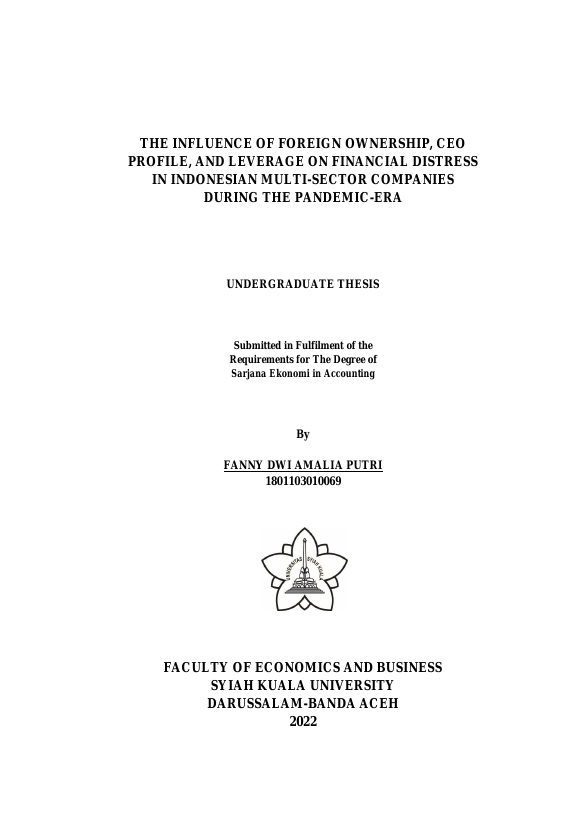 THE INFLUENCE OF FOREIGN OWNERSHIP, CEO PROFILE, AND LEVERAGE ON FINANCIAL DISTRESS IN INDONESIAN MULTI-SECTOR COMPANIES DURING THE PANDEMIC-ERA

UNDERGRADUATE THESIS

Submitted in Fulfilment of the Requirements for The Degree of Sarjana Ekonomi in Accounting

By

FANNY DWI AMALIA PUTRI
1801103010069

UNIVERSITAS SYIAH KUALA

FACULTY OF ECONOMICS AND BUSINESS
SYIAH KUALA UNIVERSITY
DARUSSALAM-BANDA ACEH
2022